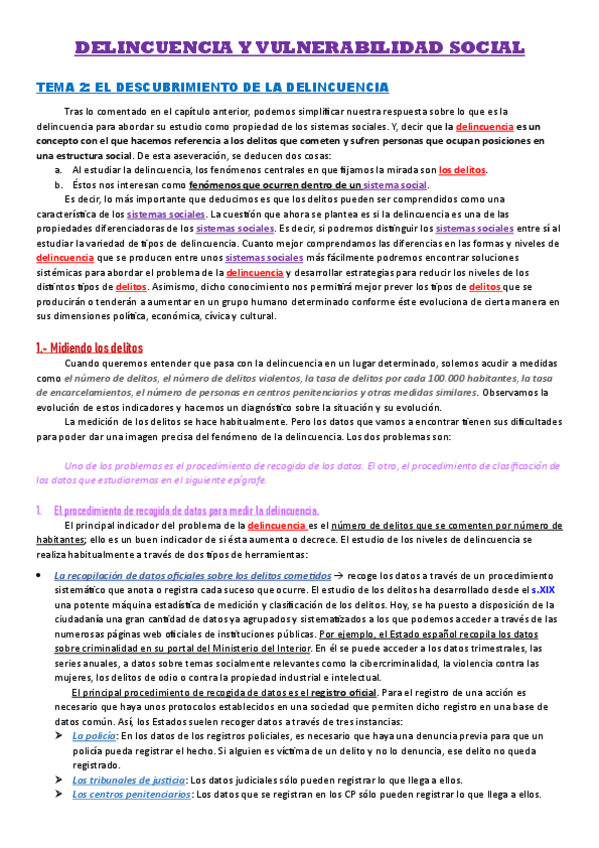 DELINCUENCIA Y VULNERABILIDAD SOCIAL

TEMA 2: EL DESCUBRIMIENTO DE LA DELINCUENCIA

Tras lo comentado en el capítulo anterior, podemos simplificar nuestra respuesta sobre lo que es la delincuencia para abordar su estudio como propiedad de los sistemas sociales. Y, decir que la delincuencia es un concepto con el que hacemos referencia a los delitos que cometen y sufren personas que ocupan posiciones en una estructura social. De esta aseveración, se deducen dos cosas:
a. Al estudiar la delincuencia, los fenómenos centrales en que fijamos la mirada son los delitos.
b. Éstos nos interesan como fenómenos que ocurren dentro de un sistema social.
Es decir, lo más importante que deducimos es que los delitos pueden ser comprendidos como una característica de los sistemas sociales. La cuestión que ahora se plantea es si la delincuencia es una de las propiedades diferenciadoras de los sistemas sociales. Es decir, si podremos distinguir los sistemas sociales entre sí al estudiar la variedad de tipos de delincuencia. Cuanto mejor comprendamos las diferencias en las formas y niveles de delincuencia que se producen entre unos sistemas sociales más fácilmente podremos encontrar soluciones sistémicas para abordar el problema de la delincuencia y desarrollar estrategias para reducir los niveles de los distintos tipos de delitos. Asimismo, dicho conocimiento nos permitirá mejor prever los tipos de delitos que se producirán o tenderán a aumentar en un grupo humano determinado conforme éste evoluciona de cierta manera en sus dimensiones política, económica, cívica y cultural.

1.- Midiendo los delitos

Cuando queremos entender que pasa con la delincuencia en un lugar determinado, solemos acudir a medidas como el número de delitos, el número de delitos violentos, la tasa de delitos por cada 100.000 habitantes, la tasa de encarcelamientos, el número de personas en centros penitenciarios y otras medidas similares. Observamos la evolución de estos indicadores y hacemos un diagnóstico sobre la situación y su evolución.
La medición de los delitos se hace habitualmente. Pero los datos que vamos a encontrar tienen sus dificultades para poder dar una imagen precisa del fenómeno de la delincuencia. Los dos problemas son:

Uno de los problemas es el procedimiento de recogida de los datos. El otro, el procedimiento de clasificación de los datos que estudiaremos en el siguiente epígrafe.

1. El procedimiento de recogida de datos para medir la delincuencia.

El principal indicador del problema de la delincuencia es el número de delitos que se comenten por número de habitantes; ello es un buen indicador de si ésta aumenta o decrece. El estudio de los niveles de delincuencia se realiza habitualmente a través de dos tipos de herramientas:

• La recopilación de datos oficiales sobre los delitos cometidos → recoge los datos a través de un procedimiento sistemático que anota o registra cada suceso que ocurre. El estudio de los delitos ha desarrollado desde el s.XIX una potente máquina estadística de medición y clasificación de los delitos. Hoy, se ha puesto a disposición de la ciudadanía una gran cantidad de datos ya agrupados y sistematizados a los que podemos acceder a través de las numerosas páginas web oficiales de instituciones públicas. Por ejemplo, el Estado español recopila los datos sobre criminalidad en su portal del Ministerio del Interior. En él se puede acceder a los datos trimestrales, las series anuales, a datos sobre temas socialmente relevantes como la cibercriminalidad, la violencia contra las mujeres, los delitos de odio o contra la propiedad industrial e intelectual.
El principal procedimiento de recogida de datos es el registro oficial. Para el registro de una acción es necesario que haya unos protocolos establecidos en una sociedad que permiten dicho registro en una base de datos común. Así, los Estados suelen recoger datos a través de tres instancias:
➤ La policía: En los datos de los registros policiales, es necesario que haya una denuncia previa para que un policía pueda registrar el hecho. Si alguien es víctima de un delito y no lo denuncia, ese delito no queda registrado.
➤ Los tribunales de justicia: Los datos judiciales sólo pueden registrar lo que llega a ellos.
➤ Los centros penitenciarios: Los datos que se registran en los CP sólo pueden registrar lo que llega a ellos.